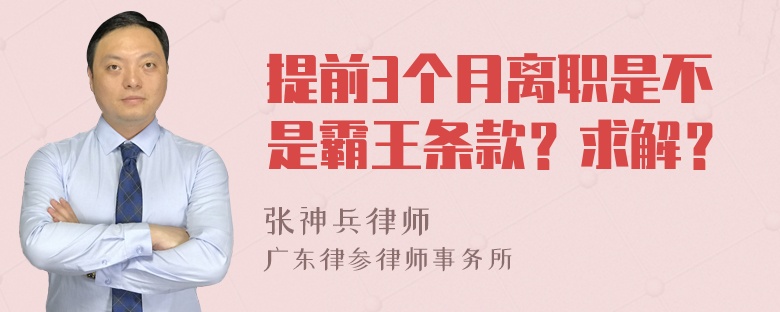 提前3个月离职是不是霸王条款？求解？

张神兵律师
广东律参律师事务所